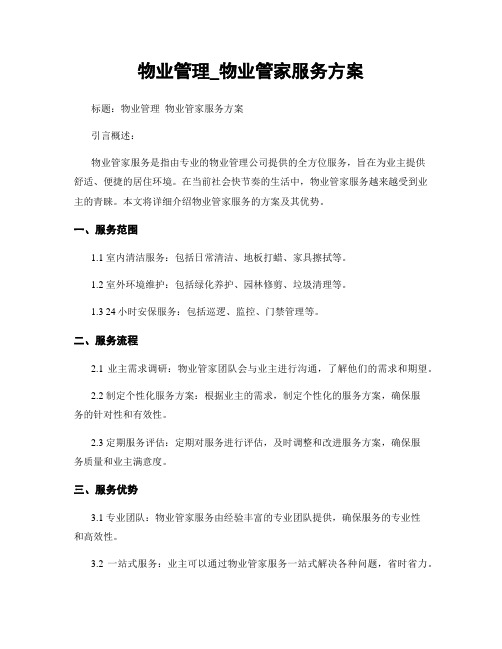 物业管理_物业管家服务方案

标题：物业管理 物业管家服务方案

引言概述：

物业管家服务是指由专业的物业管理公司提供的全方位服务，旨在为业主提供舒适、便捷的居住环境。在当前社会快节奏的生活中，物业管家服务越来越受到业主的青睐。本文将详细介绍物业管家服务的方案及其优势。

一、服务范围

1.1 室内清洁服务：包括日常清洁、地板打蜡、家具擦拭等。

1.2 室外环境维护：包括绿化养护、园林修剪、垃圾清理等。

1.3 24 小时安保服务：包括巡逻、监控、门禁管理等。

二、服务流程

2.1 业主需求调研：物业管家团队会与业主进行沟通，了解他们的需求和期望。

2.2 制定个性化服务方案：根据业主的需求，制定个性化的服务方案，确保服务的针对性和有效性。

2.3 定期服务评估：定期对服务进行评估，及时调整和改进服务方案，确保服务质量和业主满意度。

三、服务优势

3.1 专业团队：物业管家服务由经验丰富的专业团队提供，确保服务的专业性和高效性。

3.2 一站式服务：业主可以通过物业管家服务一站式解决各种问题，省时省力。